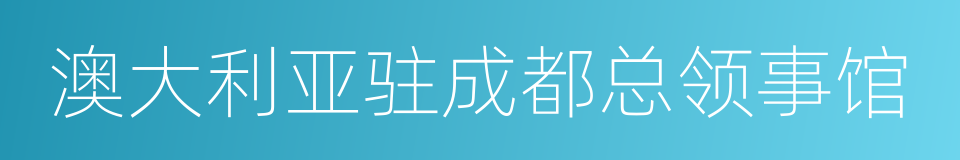 澳大利亚驻成都总领事馆